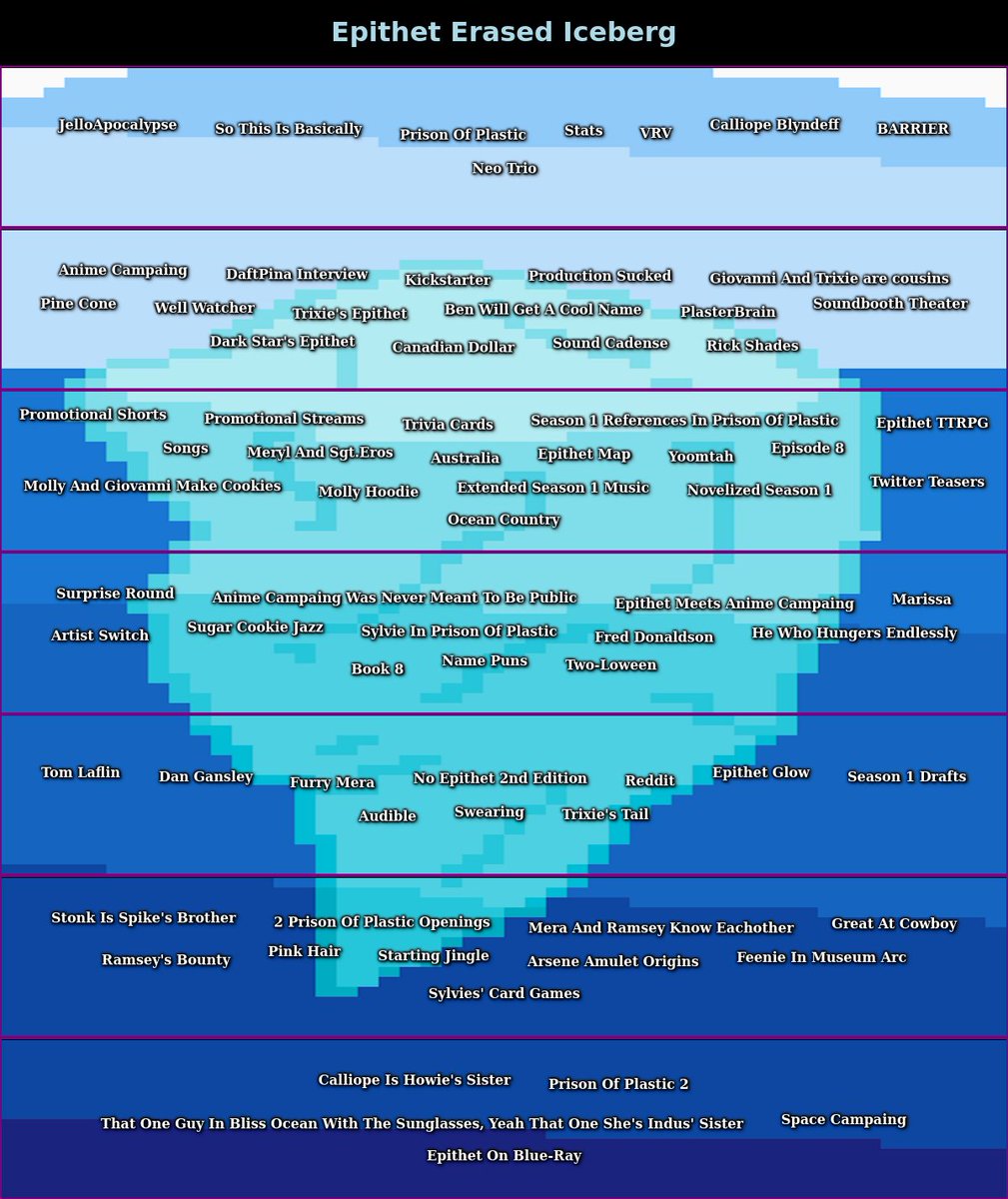 Epithet Erased Iceberg

JelloApocalypse So This Is Basically Prison Of Plastic Stats VRV Calliope Blyndeff BARRIER
Neo Trio

Anime Campaing DaftPina Interview Kickstarter Production Sucked Giovanni And Trixie are cousins
Pine Cone Well Watcher Trixie's Epithet Ben Will Get A Cool Name PlasterBrain Soundbooth Theater
Dark Star's Epithet Canadian Dollar Sound Cadense Rick Shades

Promotional Shorts Promotional Streams Trivia Cards Season 1 References In Prison Of Plastic Epithet TTRPG
Songs Meryl And Sgt.Eros Australia Epithet Map Yoomtah Episode 8
Molly And Giovanni Make Cookies Molly Hoodie Extended Season 1 Music Novelized Season 1 Twitter Teasers
Ocean Country

Surprise Round Anime Campaing Was Never Meant To Be Public Epithet Meets Anime Campaing Marissa
Artist Switch Sugar Cookie Jazz Sylvie In Prison Of Plastic Fred Donaldson He Who Hungers Endlessly
Book 8 Name Puns Two-Loween

Tom Laflin Dan Gansley Furry Mera No Epithet 2nd Edition Reddit Epithet Glow Season 1 Drafts
Audible Swearing Trixie's Tail

Stonk Is Spike's Brother 2 Prison Of Plastic Openings Mera And Ramsey Know Eachother Great At Cowboy
Ramsey's Bounty Pink Hair Starting Jingle Arsene Amulet Origins Feenie In Museum Arc
Sylvies' Card Games

Calliope Is Howie's Sister Prison Of Plastic 2
That One Guy In Bliss Ocean With The Sunglasses, Yeah That One She's Indus' Sister Space Campaing
Epithet On Blue-Ray